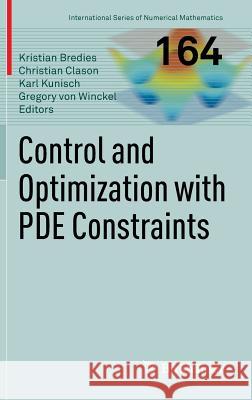 International Series of Numerical Mathematics

164

Kristian Bredies
Christian Clason
Karl Kunisch
Gregory von Winckel
Editors

Control and Optimization with PDE Constraints

Kraina Książek